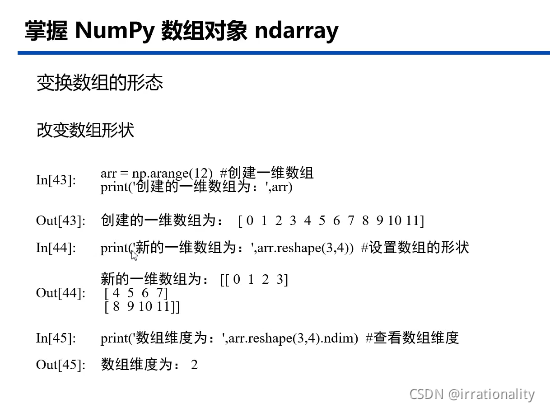 掌握 NumPy 数组对象 ndarray

变换数组的形态

改变数组形状

In[43]: arr = np.arange(12) #创建一维数组
print('创建的一维数组为：',arr)

Out[43]: 创建的一维数组为： [ 0 1 2 3 4 5 6 7 8 9 10 11]

In[44]: print('新的一维数组为：',arr.reshape(3,4)) #设置数组的形状

Out[44]: 新的一维数组为： [[ 0 1 2 3]
[ 4 5 6 7]
[ 8 9 10 11]]

In[45]: print('数组维度为：',arr.reshape(3,4).ndim) #查看数组维度

Out[45]: 数组维度为： 2

CSDN @irrationality